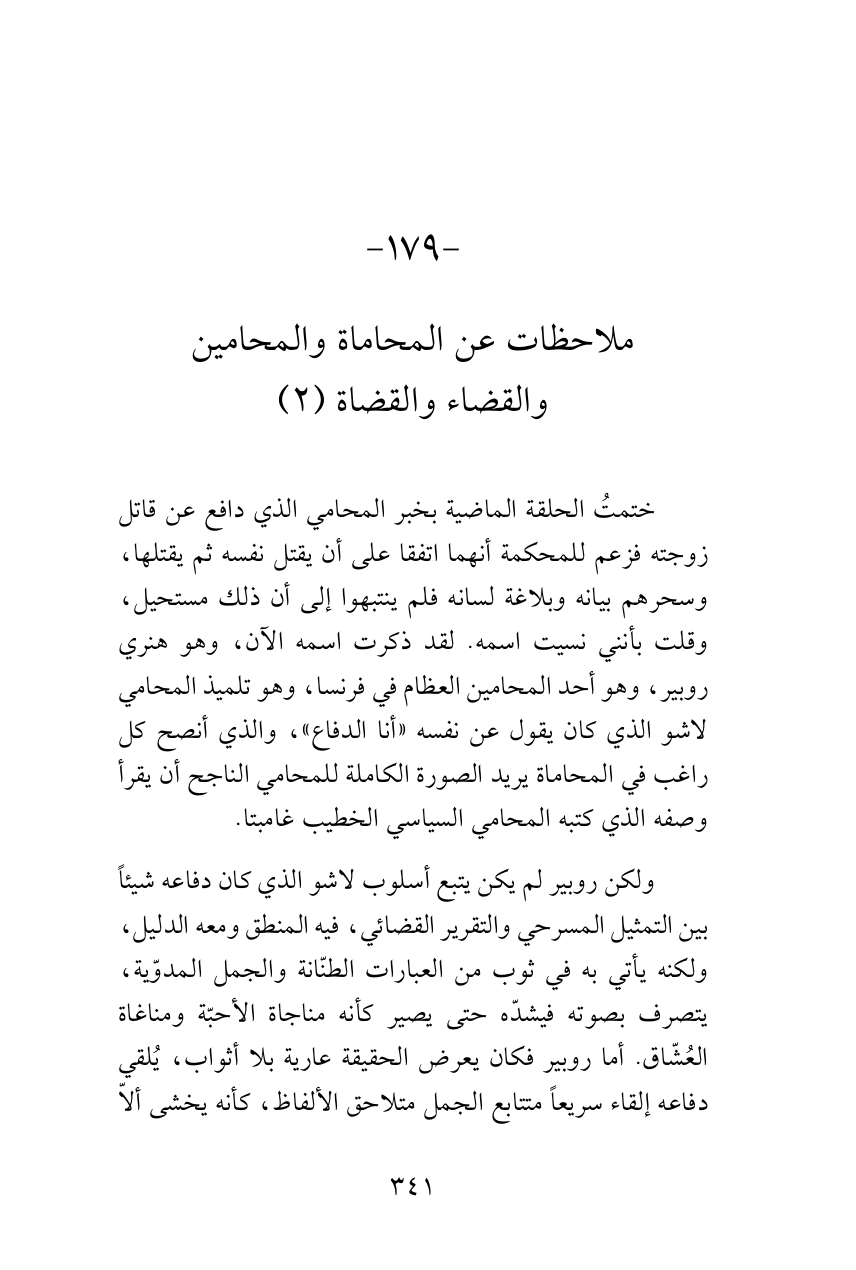 -١٧٩-

ملاحظات عن المحاماة والمحامين
والقضاء والقضاة (٢)

ختمتُ الحلقة الماضية بخبر المحامي الذي دافع عن قاتل زوجته فزعم للمحكمة أنهما اتفقا على أن يقتل نفسه ثم يقتلها، وسحرهم بيانه وبلاغة لسانه فلم ينتبهوا إلى أن ذلك مستحيل، وقلت بأنني نسيت اسمه. لقد ذكرت اسمه الآن، وهو هنري روبير، وهو أحد المحامين العظام في فرنسا، وهو تلميذ المحامي لاشو الذي كان يقول عن نفسه «أنا الدفاع»، والذي أنصح كل راغب في المحاماة يريد الصورة الكاملة للمحامي الناجح أن يقرأ وصفه الذي كتبه المحامي السياسي الخطيب غامبتا.

ولكن روبير لم يكن يتبع أسلوب لاشو الذي كان دفاعه شيئاً بين التمثيل المسرحي والتقرير القضائي، فيه المنطق ومعه الدليل، ولكنه يأتي به في ثوب من العبارات الطنّانة والجمل المدوّية، يتصرف بصوته فيشدّه حتى يصير كأنه مناجاة الأحبّة ومناغاة العُشّاق. أما روبير فكان يعرض الحقيقة عارية بلا أثواب، يُلقي دفاعه إلقاء سريعاً متتابع الجمل متلاحق الألفاظ، كأنه يخشى ألاّ

٣٤١